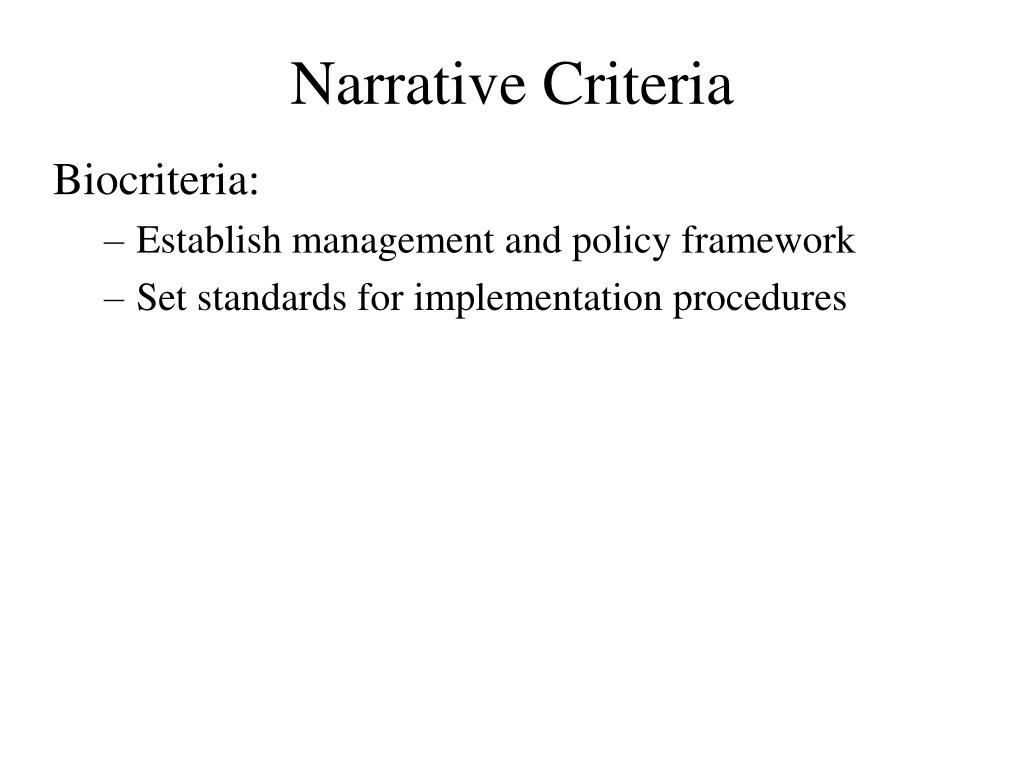 Narrative Criteria

Biocriteria:

– Establish management and policy framework

– Set standards for implementation procedures